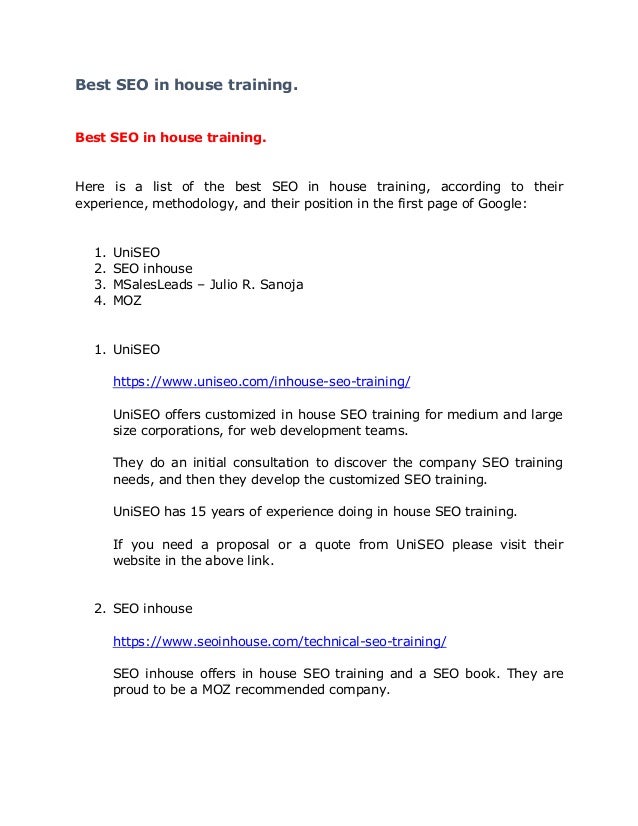 Best SEO in house training.

Best SEO in house training.

Here is a list of the best SEO in house training, according to their experience, methodology, and their position in the first page of Google:

1. UniSEO
2. SEO inhouse
3. MSalesLeads – Julio R. Sanoja
4. MOZ

1. UniSEO

https://www.uniseo.com/inhouse-seo-training/

UniSEO offers customized in house SEO training for medium and large size corporations, for web development teams.

They do an initial consultation to discover the company SEO training needs, and then they develop the customized SEO training.

UniSEO has 15 years of experience doing in house SEO training.

If you need a proposal or a quote from UniSEO please visit their website in the above link.

2. SEO inhouse

https://www.seoinhouse.com/technical-seo-training/

SEO inhouse offers in house SEO training and a SEO book. They are proud to be a MOZ recommended company.